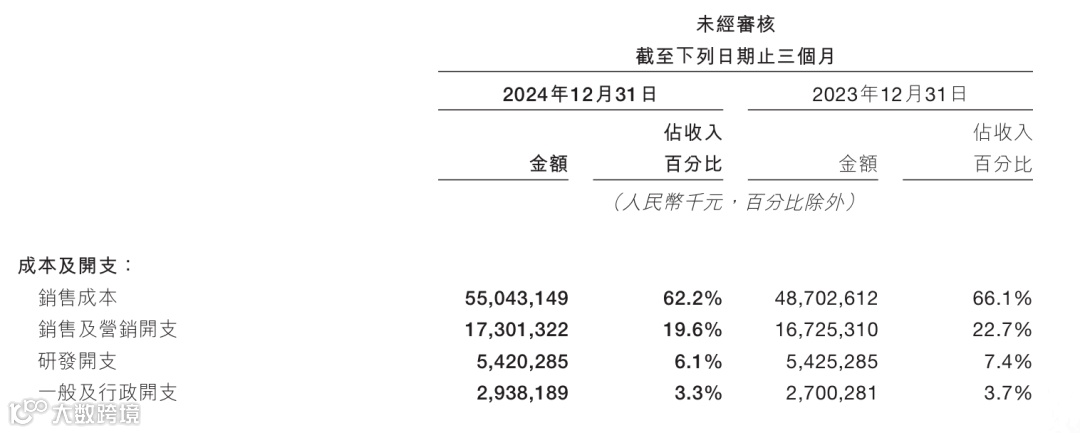 未經審核
截至下列日期止三個月

| | 2024年12月31日 | | 2023年12月31日 | |
|---|---|---|---|---|
| | 金額 | 佔收入百分比 | 金額 | 佔收入百分比 |
| | （人民幣千元，百分比除外） | | | |
| 成本及開支： | | | | |
| 銷售成本 | 55,043,149 | 62.2% | 48,702,612 | 66.1% |
| 銷售及營銷開支 | 17,301,322 | 19.6% | 16,725,310 | 22.7% |
| 研發開支 | 5,420,285 | 6.1% | 5,425,285 | 7.4% |
| 一般及行政開支 | 2,938,189 | 3.3% | 2,700,281 | 3.7% |

大數跨境